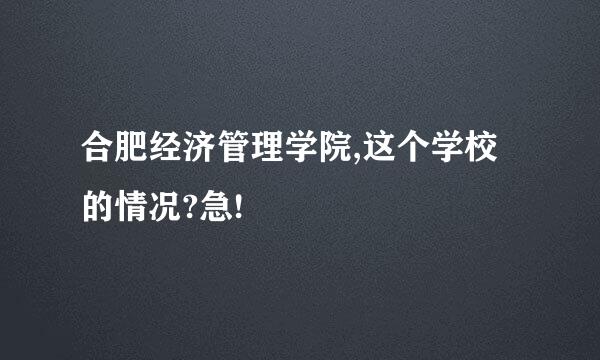 合肥经济管理学院,这个学校的情况?急!